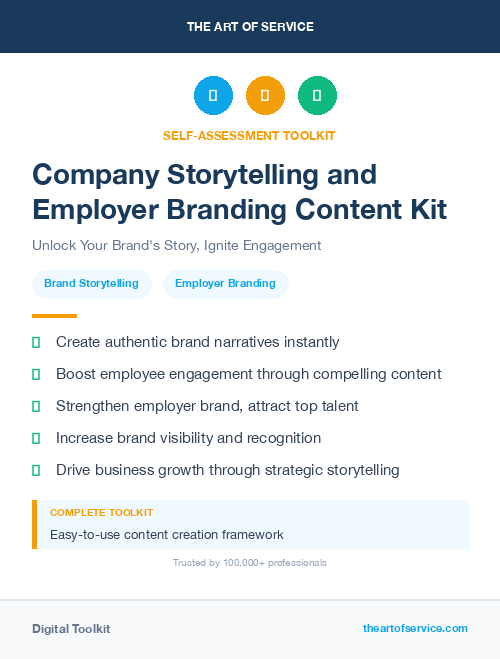 THE ART OF SERVICE

SELF-ASSESSMENT TOOLKIT

Company Storytelling and Employer Branding Content Kit

Unlock Your Brand's Story, Ignite Engagement

Brand Storytelling

Employer Branding

Create authentic brand narratives instantly

Boost employee engagement through compelling content

Strengthen employer brand, attract top talent

Increase brand visibility and recognition

Drive business growth through strategic storytelling

COMPLETE TOOLKIT

Easy-to-use content creation framework

Trusted by 100,000+ professionals

Digital Toolkit

theartofservice.com